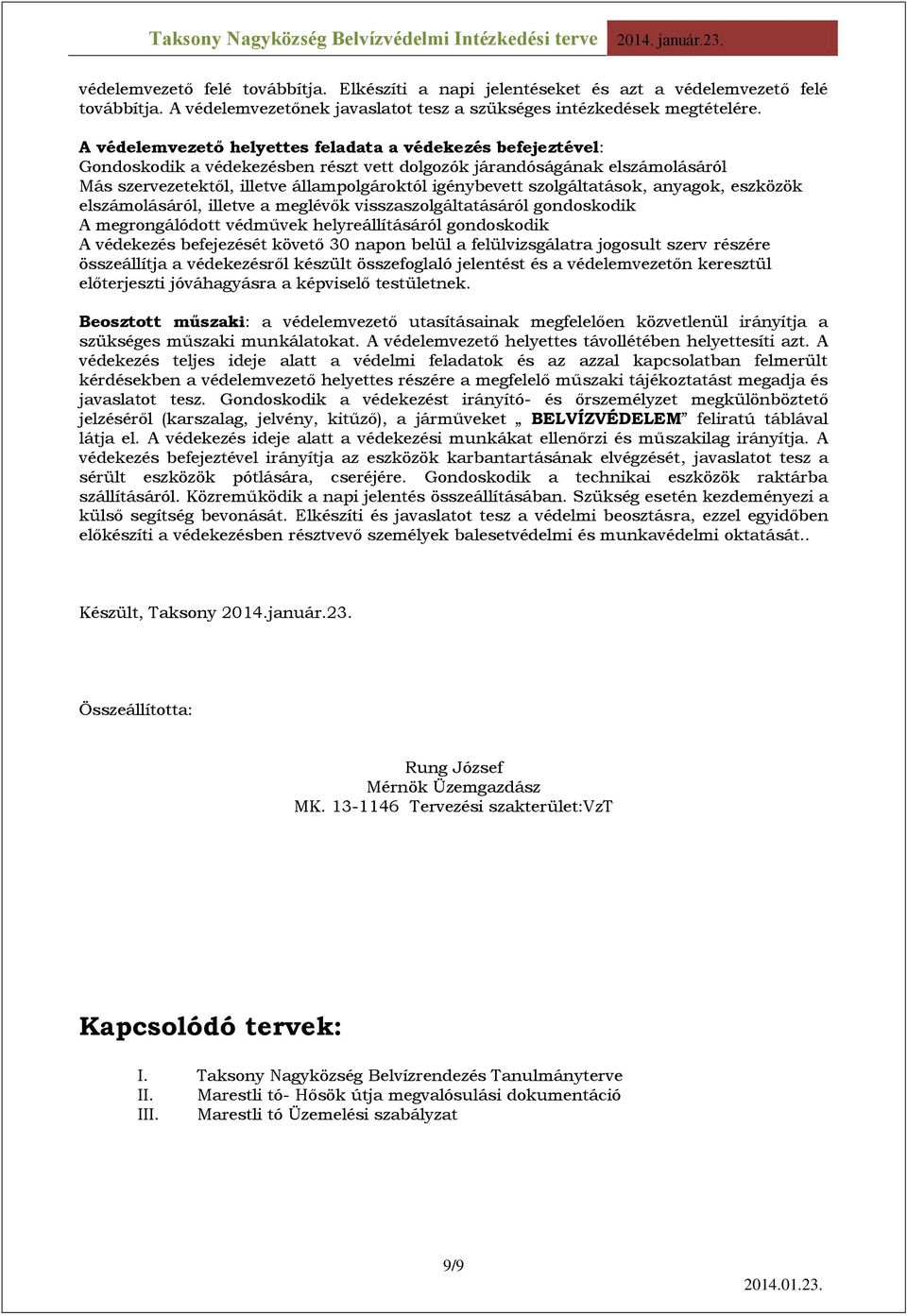 Taksony Nagyközség Belvízvédelmi Intézkedési terve 2014. január.23.

védelemvezető felé továbbítja. Elkészíti a napi jelentéseket és azt a védelemvezető felé továbbítja. A védelemvezetőnek javaslatot tesz a szükséges intézkedések megtételére.

A védelemvezető helyettes feladata a védekezés befejeztével:
Gondoskodik a védekezésben részt vett dolgozók járandóságának elszámolásáról
Más szervezetektől, illetve állampolgároktól igénybevett szolgáltatások, anyagok, eszközök elszámolásáról, illetve a meglévők visszaszolgáltatásáról gondoskodik
A megrongálódott védművek helyreállításáról gondoskodik
A védekezés befejezését követő 30 napon belül a felülvizsgálatra jogosult szerv részére összeállítja a védekezésről készült összefoglaló jelentést és a védelemvezetőn keresztül előterjeszti jóváhagyásra a képviselő testületnek.

Beosztott műszaki: a védelemvezető utasításainak megfelelően közvetlenül irányítja a szükséges műszaki munkálatokat. A védelemvezető helyettes távollétében helyettesíti azt. A védekezés teljes ideje alatt a védelmi feladatok és az azzal kapcsolatban felmerült kérdésekben a védelemvezető helyettes részére a megfelelő műszaki tájékoztatást megadja és javaslatot tesz. Gondoskodik a védekezést irányító- és őrszemélyzet megkülönböztető jelzéséről (karszalag, jelvény, kitűző), a járműveket „ BELVÍZVÉDELEM” feliratú táblával látja el. A védekezés ideje alatt a védekezési munkákat ellenőrzi és műszakilag irányítja. A védekezés befejeztével irányítja az eszközök karbantartásának elvégzését, javaslatot tesz a sérült eszközök pótlására, cseréjére. Gondoskodik a technikai eszközök raktárba szállításáról. Közreműködik a napi jelentés összeállításában. Szükség esetén kezdeményezi a külső segítség bevonását. Elkészíti és javaslatot tesz a védelmi beosztásra, ezzel egyidőben előkészíti a védekezésben résztvevő személyek balesetvédelmi és munkavédelmi oktatását..

Készült, Taksony 2014.január.23.

Összeállította:

Rung József
Mérnök Üzemgazdász
MK. 13-1146 Tervezési szakterület:VzT

Kapcsolódó tervek:

I. Taksony Nagyközség Belvízrendezés Tanulmányterve
II. Marestli tó- Hősök útja megvalósulási dokumentáció
III. Marestli tó Üzemelési szabályzat

9/9

2014.01.23.